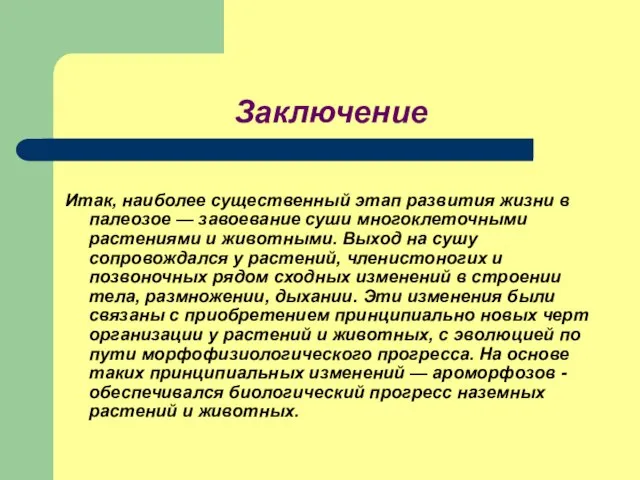 Заключение

Итак, наиболее существенный этап развития жизни в палеозое — завоевание суши многоклеточными растениями и животными. Выход на сушу сопровождался у растений, членистоногих и позвоночных рядом сходных изменений в строении тела, размножении, дыхании. Эти изменения были связаны с приобретением принципиально новых черт организации у растений и животных, с эволюцией по пути морфофизиологического прогресса. На основе таких принципиальных изменений — ароморфозов - обеспечивался биологический прогресс наземных растений и животных.